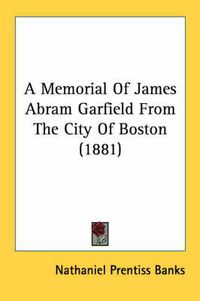 A Memorial Of James Abram Garfield From The City Of Boston (1881)

Nathaniel Prentiss Banks